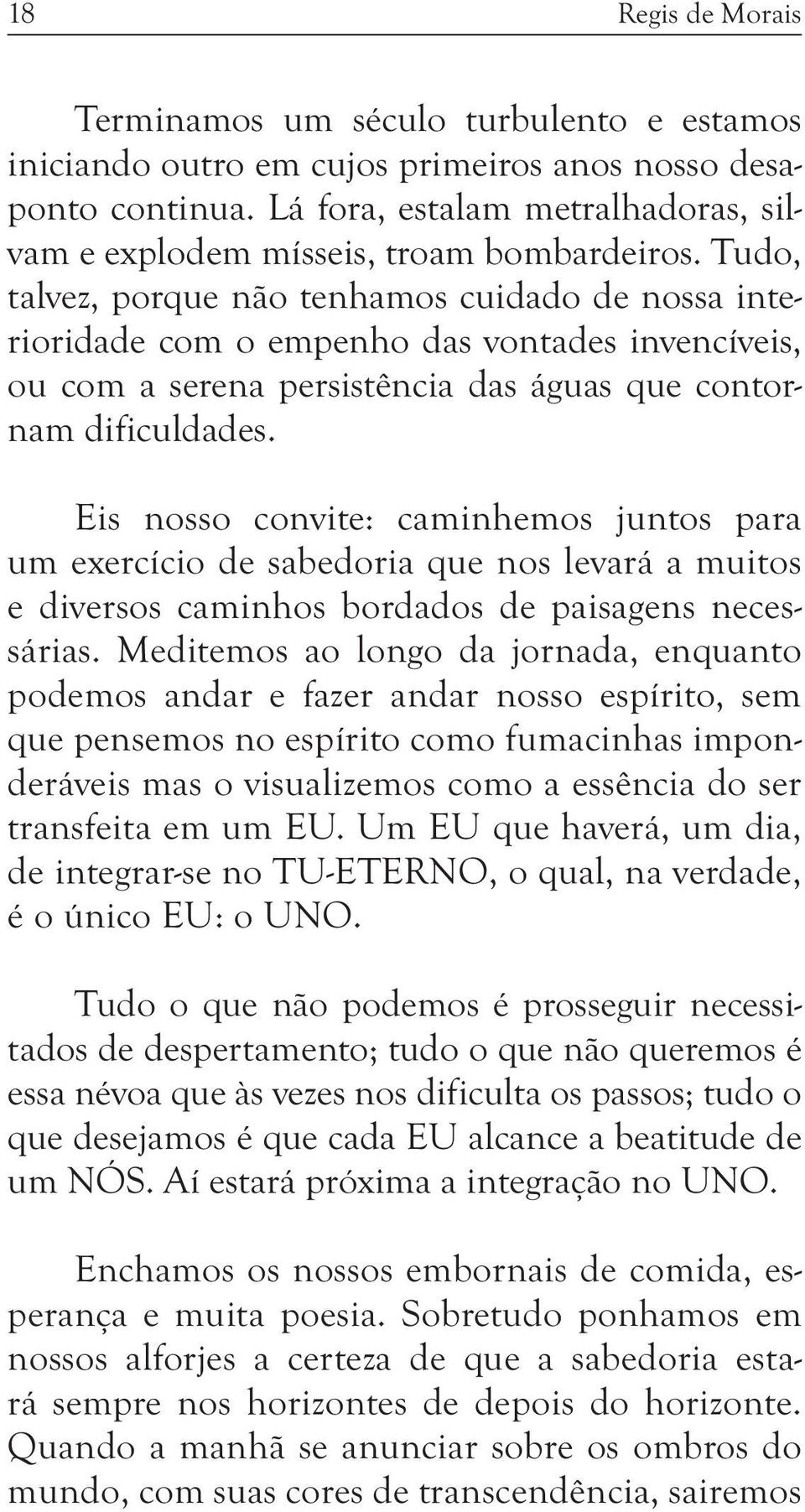 18 Regis de Morais

Terminamos um século turbulento e estamos iniciando outro em cujos primeiros anos nosso desaponto continua. Lá fora, estalam metralhadoras, silvam e explodem mísseis, troam bombardeiros. Tudo, talvez, porque não tenhamos cuidado de nossa interioridade com o empenho das vontades invencíveis, ou com a serena persistência das águas que contornam dificuldades.

Eis nosso convite: caminhemos juntos para um exercício de sabedoria que nos levará a muitos e diversos caminhos bordados de paisagens necessárias. Meditemos ao longo da jornada, enquanto podemos andar e fazer andar nosso espírito, sem que pensemos no espírito como fumacinhas imponderáveis mas o visualizemos como a essência do ser transfeita em um EU. Um EU que haverá, um dia, de integrar-se no TU-ETERNO, o qual, na verdade, é o único EU: o UNO.

Tudo o que não podemos é prosseguir necessitados de despertamento; tudo o que não queremos é essa névoa que às vezes nos dificulta os passos; tudo o que desejamos é que cada EU alcance a beatitude de um NÓS. Aí estará próxima a integração no UNO.

Enchamos os nossos embornais de comida, esperança e muita poesia. Sobretudo ponhamos em nossos alforjes a certeza de que a sabedoria estará sempre nos horizontes de depois do horizonte. Quando a manhã se anunciar sobre os ombros do mundo, com suas cores de transcendência, sairemos